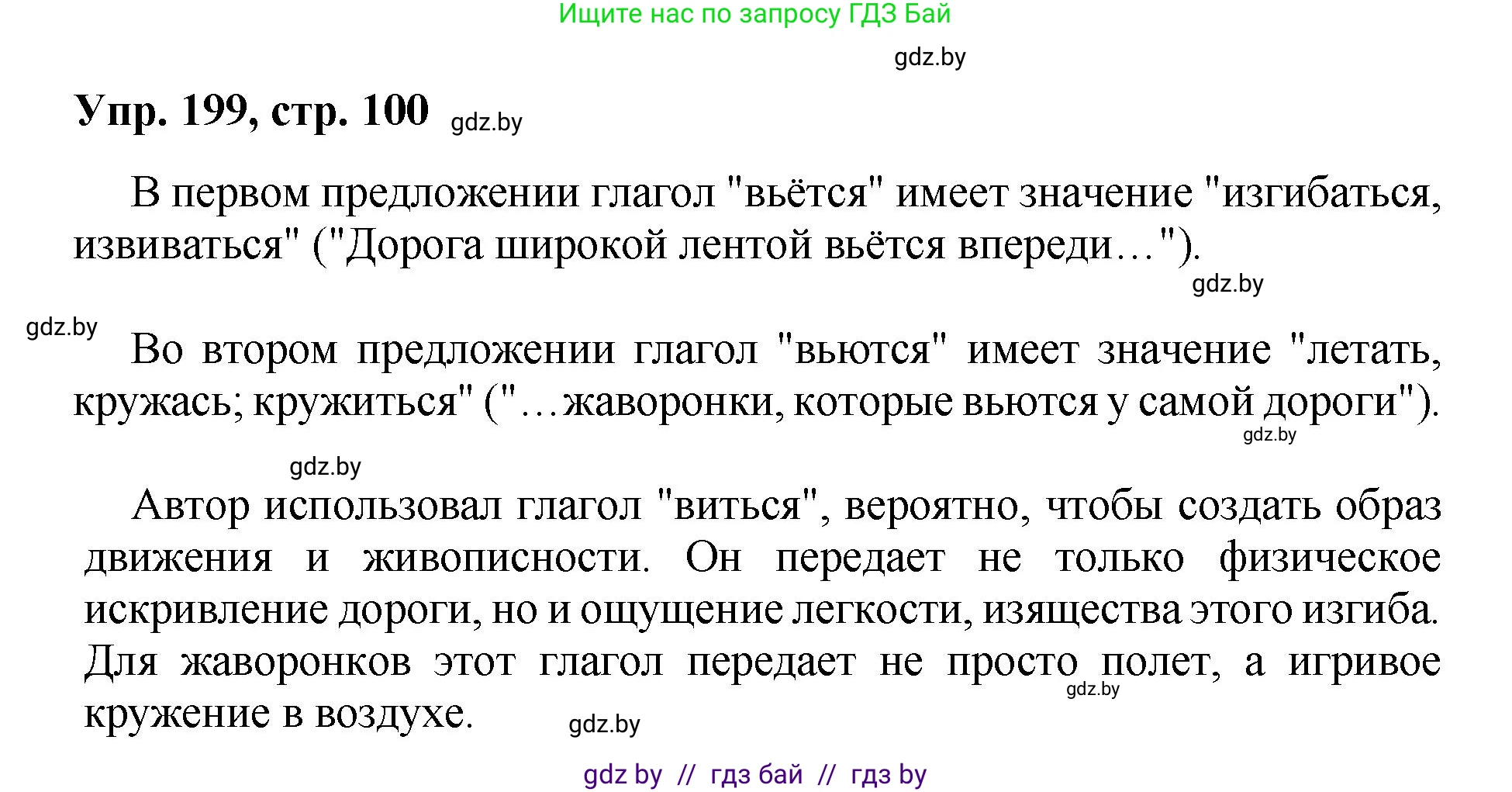 Ищите нас по запросу ГДЗ Бай

gdz.by

Упр. 199, стр. 100 gdz.by

В первом предложении глагол "вьётся" имеет значение "изгибаться, извиваться" ("Дорога широкой лентой вьётся впереди…").

gdz.by

gdz.by

Во втором предложении глагол "вьются" имеет значение "летать, кружась; кружиться" ("…жаворонки, которые вьются у самой дороги").

gdz.by

gdz.by

Автор использовал глагол "виться", вероятно, чтобы создать образ движения и живописности. Он передает не только физическое искривление дороги, но и ощущение легкости, изящества этого изгиба. Для жаворонков этот глагол передает не просто полет, а игривое кружение в воздухе.

gdz.by

gdz.by

gdz by // гдз бай // гдз by